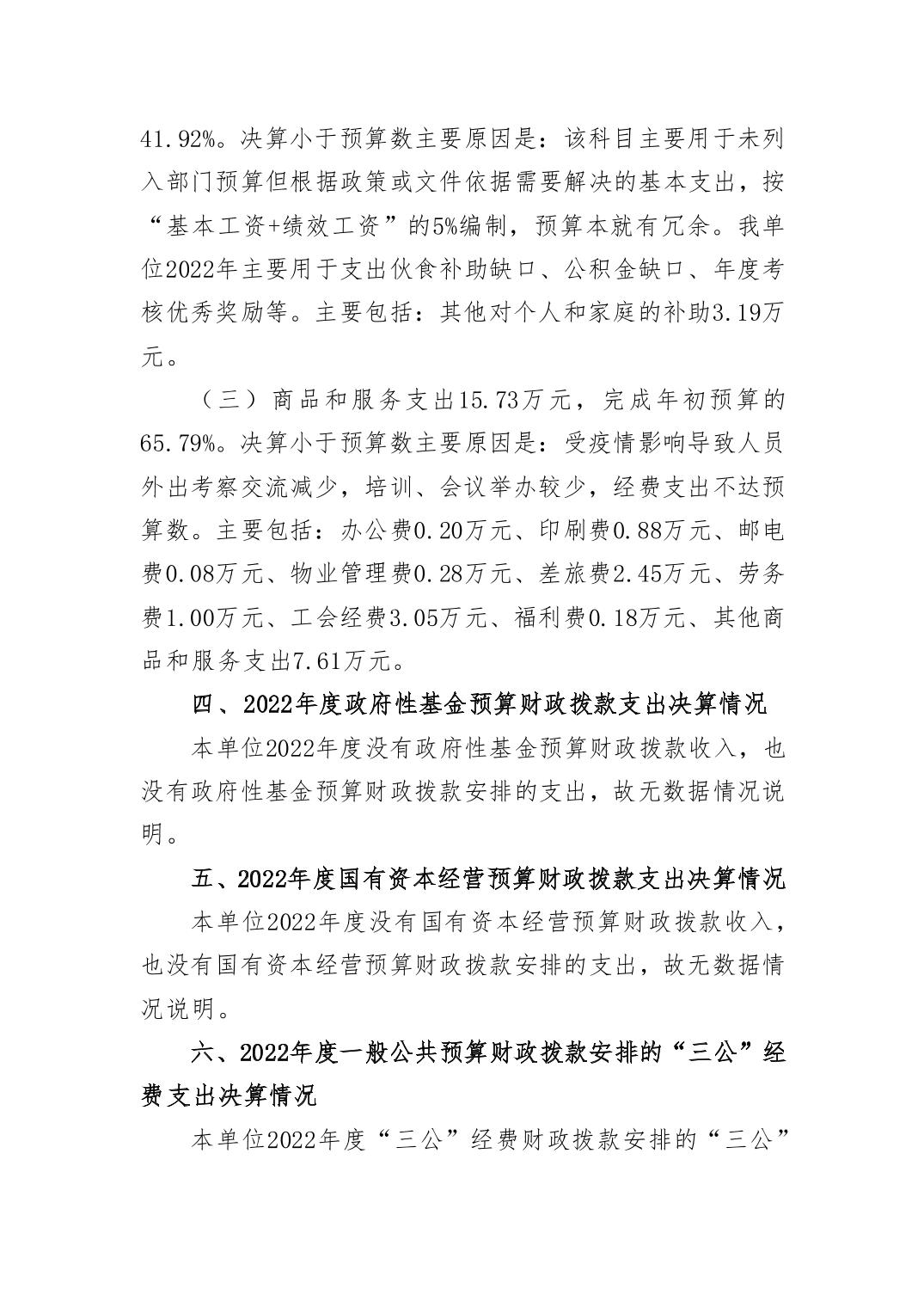 41.92%。决算小于预算数主要原因是：该科目主要用于未列入部门预算但根据政策或文件依据需要解决的基本支出，按“基本工资+绩效工资”的5%编制，预算本就有冗余。我单位2022年主要用于支出伙食补助缺口、公积金缺口、年度考核优秀奖励等。主要包括：其他对个人和家庭的补助3.19万元。

（三）商品和服务支出15.73万元，完成年初预算的65.79%。决算小于预算数主要原因是：受疫情影响导致人员外出考察交流减少，培训、会议举办较少，经费支出不达预算数。主要包括：办公费0.20万元、印刷费0.88万元、邮电费0.08万元、物业管理费0.28万元、差旅费2.45万元、劳务费1.00万元、工会经费3.05万元、福利费0.18万元、其他商品和服务支出7.61万元。

四、2022年度政府性基金预算财政拨款支出决算情况

本单位2022年度没有政府性基金预算财政拨款收入，也没有政府性基金预算财政拨款安排的支出，故无数据情况说明。

五、2022年度国有资本经营预算财政拨款支出决算情况

本单位2022年度没有国有资本经营预算财政拨款收入，也没有国有资本经营预算财政拨款安排的支出，故无数据情况说明。

六、2022年度一般公共预算财政拨款安排的“三公”经费支出决算情况

本单位2022年度“三公”经费财政拨款安排的“三公”